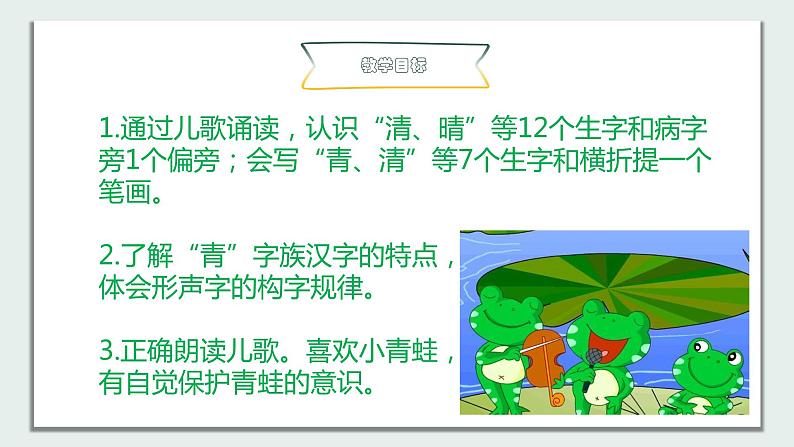 教学目标

1.通过儿歌诵读，认识“清、晴”等12个生字和病字旁1个偏旁；会写“青、清”等7个生字和横折提一个笔画。

2.了解“青”字族汉字的特点，体会形声字的构字规律。

3.正确朗读儿歌。喜欢小青蛙，有自觉保护青蛙的意识。